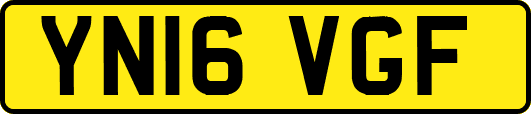 YN16 VGF